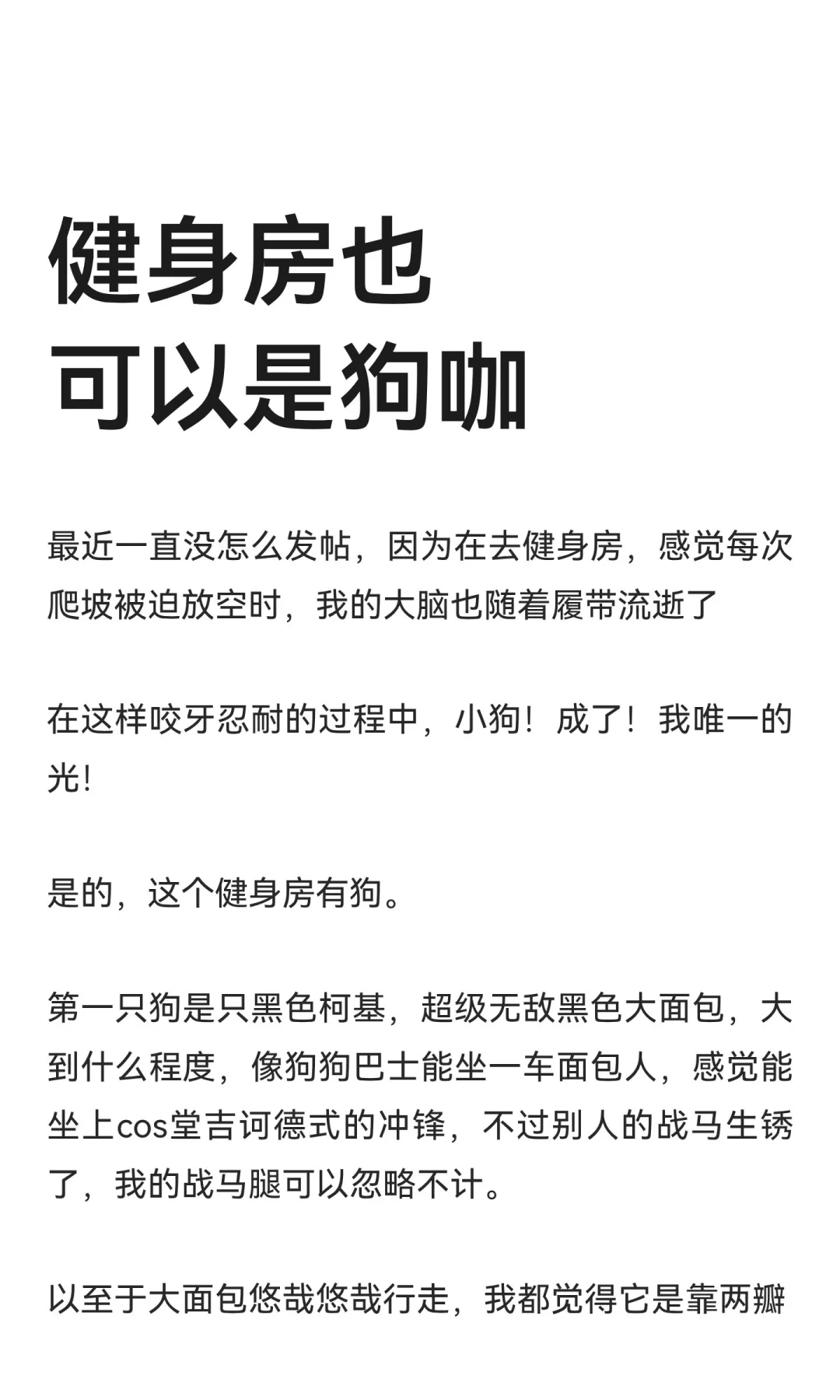 健身房也
可以是狗咖

最近一直没怎么发帖，因为在去健身房，感觉每次爬坡被迫放空时，我的大脑也随着履带流逝了

在这样咬牙忍耐的过程中，小狗！成了！我唯一的光！

是的，这个健身房有狗。

第一只狗是只黑色柯基，超级无敌黑色大面包，大到什么程度，像狗狗巴士能坐一车面包人，感觉能坐上cos堂吉诃德式的冲锋，不过别人的战马生锈了，我的战马腿可以忽略不计。

以至于大面包悠哉悠哉行走，我都觉得它是靠两瓣